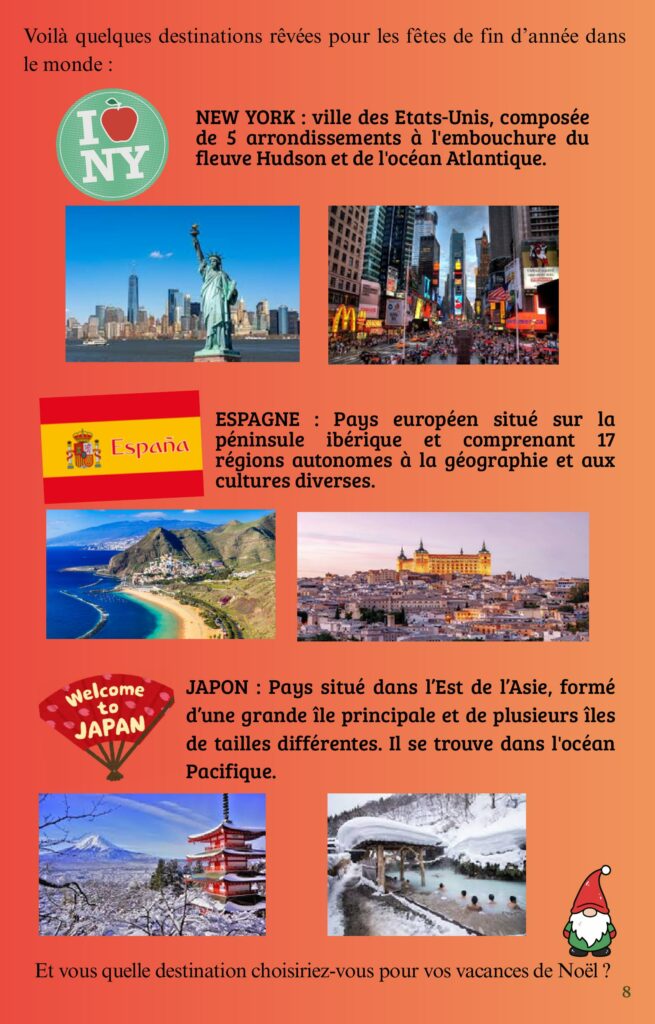 Voilà quelques destinations rêvées pour les fêtes de fin d'année dans le monde :

I NY

NEW YORK : ville des Etats-Unis, composée de 5 arrondissements à l'embouchure du fleuve Hudson et de l'océan Atlantique.

España

ESPAGNE : Pays européen situé sur la péninsule ibérique et comprenant 17 régions autonomes à la géographie et aux cultures diverses.

Welcome to JAPAN

JAPON : Pays situé dans l'Est de l'Asie, formé d'une grande île principale et de plusieurs îles de tailles différentes. Il se trouve dans l'océan Pacifique.

Et vous quelle destination choisiriez-vous pour vos vacances de Noël ?

8